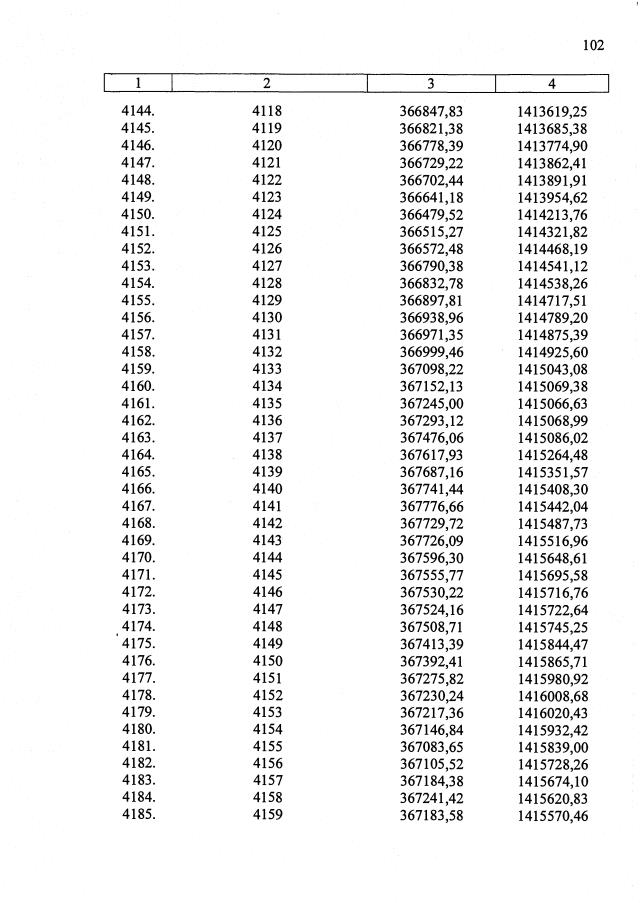 102

| 1 | 2 | 3 | 4 |
|---|---|---|---|
| 4144. | 4118 | 366847,83 | 1413619,25 |
| 4145. | 4119 | 366821,38 | 1413685,38 |
| 4146. | 4120 | 366778,39 | 1413774,90 |
| 4147. | 4121 | 366729,22 | 1413862,41 |
| 4148. | 4122 | 366702,44 | 1413891,91 |
| 4149. | 4123 | 366641,18 | 1413954,62 |
| 4150. | 4124 | 366479,52 | 1414213,76 |
| 4151. | 4125 | 366515,27 | 1414321,82 |
| 4152. | 4126 | 366572,48 | 1414468,19 |
| 4153. | 4127 | 366790,38 | 1414541,12 |
| 4154. | 4128 | 366832,78 | 1414538,26 |
| 4155. | 4129 | 366897,81 | 1414717,51 |
| 4156. | 4130 | 366938,96 | 1414789,20 |
| 4157. | 4131 | 366971,35 | 1414875,39 |
| 4158. | 4132 | 366999,46 | 1414925,60 |
| 4159. | 4133 | 367098,22 | 1415043,08 |
| 4160. | 4134 | 367152,13 | 1415069,38 |
| 4161. | 4135 | 367245,00 | 1415066,63 |
| 4162. | 4136 | 367293,12 | 1415068,99 |
| 4163. | 4137 | 367476,06 | 1415086,02 |
| 4164. | 4138 | 367617,93 | 1415264,48 |
| 4165. | 4139 | 367687,16 | 1415351,57 |
| 4166. | 4140 | 367741,44 | 1415408,30 |
| 4167. | 4141 | 367776,66 | 1415442,04 |
| 4168. | 4142 | 367729,72 | 1415487,73 |
| 4169. | 4143 | 367726,09 | 1415516,96 |
| 4170. | 4144 | 367596,30 | 1415648,61 |
| 4171. | 4145 | 367555,77 | 1415695,58 |
| 4172. | 4146 | 367530,22 | 1415716,76 |
| 4173. | 4147 | 367524,16 | 1415722,64 |
| 4174. | 4148 | 367508,71 | 1415745,25 |
| 4175. | 4149 | 367413,39 | 1415844,47 |
| 4176. | 4150 | 367392,41 | 1415865,71 |
| 4177. | 4151 | 367275,82 | 1415980,92 |
| 4178. | 4152 | 367230,24 | 1416008,68 |
| 4179. | 4153 | 367217,36 | 1416020,43 |
| 4180. | 4154 | 367146,84 | 1415932,42 |
| 4181. | 4155 | 367083,65 | 1415839,00 |
| 4182. | 4156 | 367105,52 | 1415728,26 |
| 4183. | 4157 | 367184,38 | 1415674,10 |
| 4184. | 4158 | 367241,42 | 1415620,83 |
| 4185. | 4159 | 367183,58 | 1415570,46 |